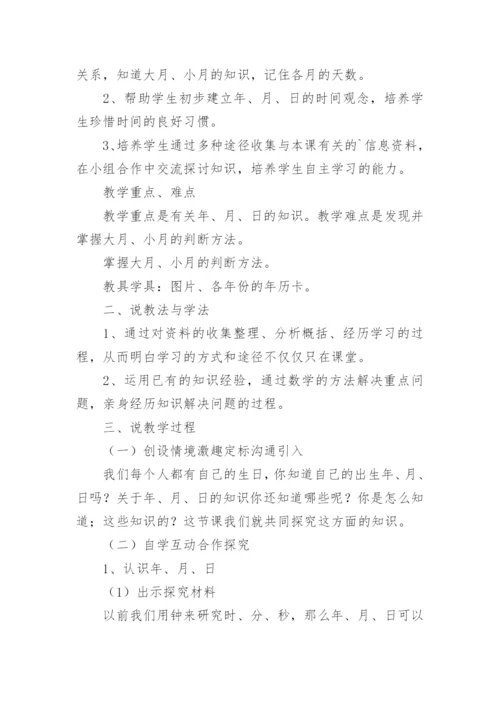 关系，知道大月、小月的知识，记住各月的天数。

2、帮助学生初步建立年、月、日的时间观念，培养学生珍惜时间的良好习惯。

3、培养学生通过多种途径收集与本课有关的`信息资料，在小组合作中交流探讨知识，培养学生自主学习的能力。

教学重点、难点

教学重点是有关年、月、日的知识。教学难点是发现并掌握大月、小月的判断方法。

掌握大月、小月的判断方法。

教具学具：图片、各年份的年历卡。

二、说教法与学法

1、通过对资料的收集整理、分析概括、经历学习的过程，从而明白学习的方式和途径不仅仅只在课堂。

2、运用已有的知识经验，通过数学的方法解决重点问题，亲身经历知识解决问题的过程。

三、说教学过程

（一）创设情境激趣定标沟通引入

我们每个人都有自己的生日，你知道自己的出生年、月、日吗？关于年、月、日的知识你还知道哪些呢？你是怎么知道；这些知识的？这节课我们就共同探究这方面的知识。

（二）自学互动合作探究

1、认识年、月、日

（1）出示探究材料

以前我们用钟来研究时、分、秒，那么年、月、日可以